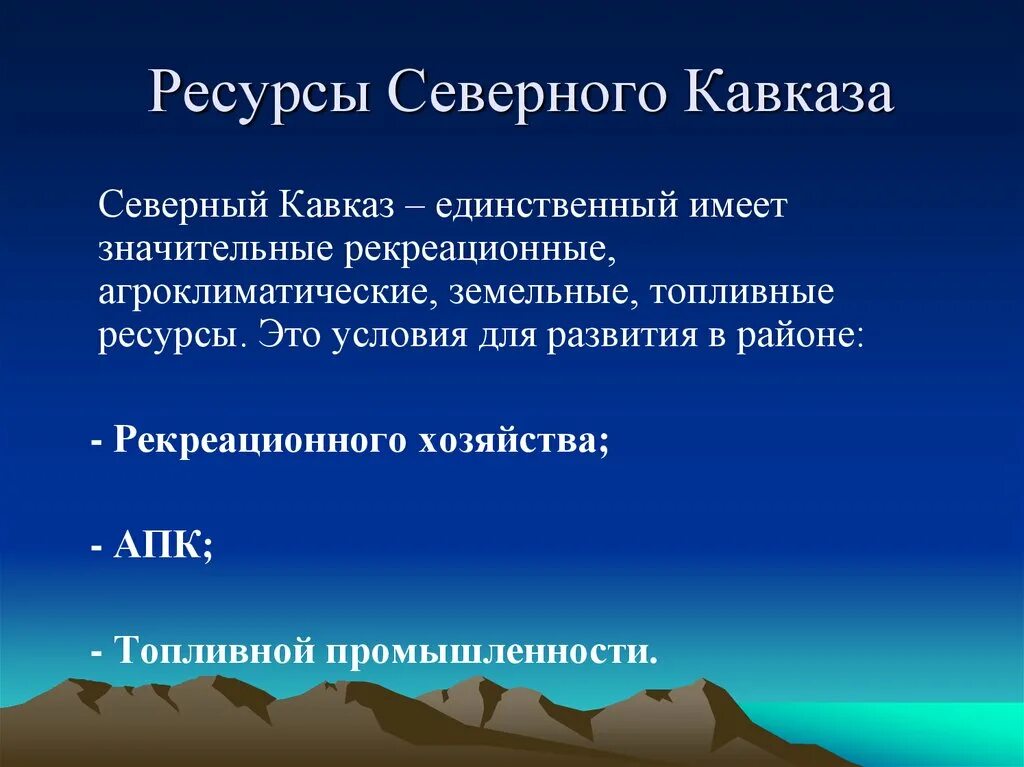 Ресурсы Северного Кавказа

Северный Кавказ – единственный имеет значительные рекреационные, агроклиматические, земельные, топливные ресурсы. Это условия для развития в районе:

- Рекреационного хозяйства;

- АПК;

- Топливной промышленности.